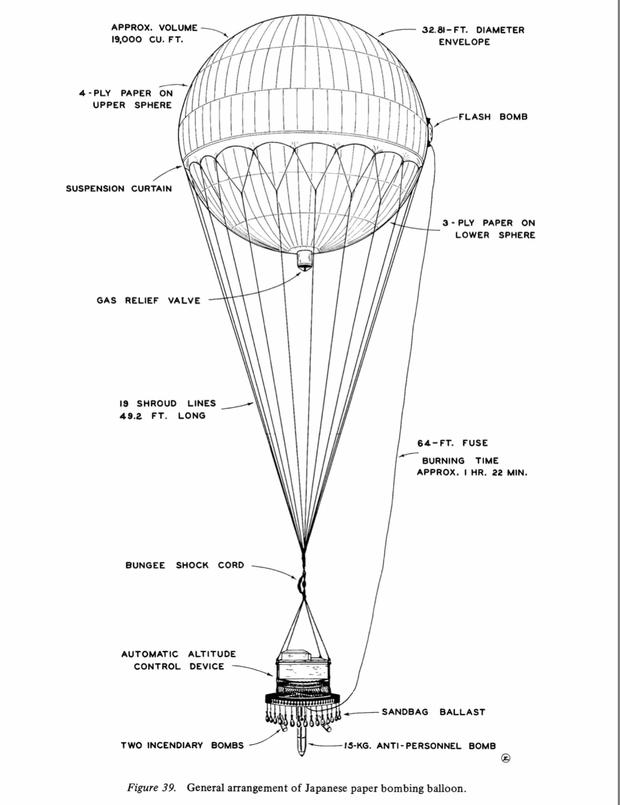 APPROX. VOLUME
19,000 CU. FT.

32.81-FT. DIAMETER
ENVELOPE

4-PLY PAPER ON
UPPER SPHERE

FLASH BOMB

SUSPENSION CURTAIN

3-PLY PAPER ON
LOWER SPHERE

GAS RELIEF VALVE

19 SHROUD LINES
49.2 FT. LONG

64-FT. FUSE

BURNING TIME
APPROX. 1 HR. 22 MIN.

BUNGEE SHOCK CORD

AUTOMATIC ALTITUDE
CONTROL DEVICE

SANDBAG BALLAST

TWO INCENDIARY BOMBS

15-KG. ANTI-PERSONNEL BOMB

Figure 39. General arrangement of Japanese paper bombing balloon.